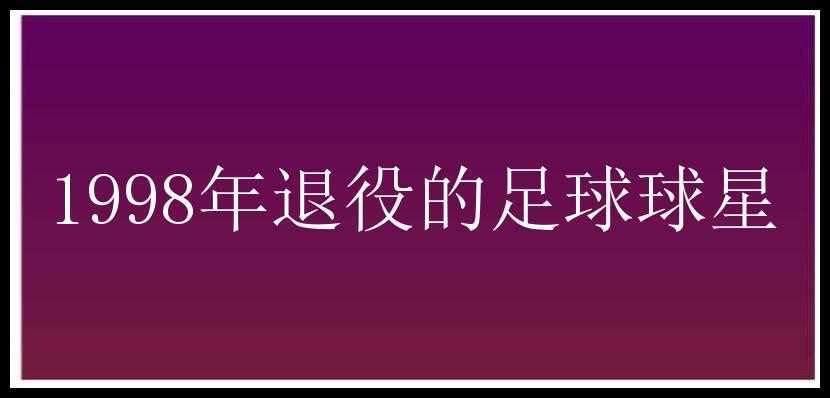 1998年退役的足球球星